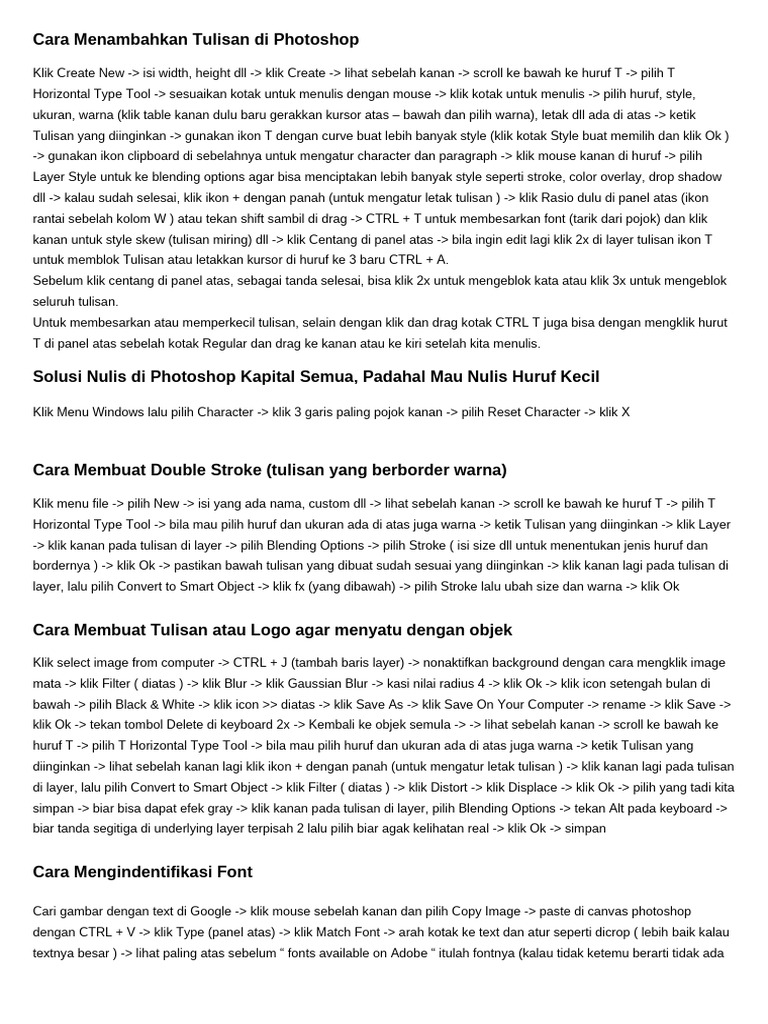 Cara Menambahkan Tulisan di Photoshop

Klik Create New -> isi width, height dll -> klik Create -> lihat sebelah kanan -> scroll ke bawah ke huruf T -> pilih T Horizontal Type Tool -> sesuaikan kotak untuk menulis dengan mouse -> klik kotak untuk menulis -> pilih huruf, style, ukuran, warna (klik table kanan dulu baru gerakkan kursor atas – bawah dan pilih warna), letak dll ada di atas -> ketik Tulisan yang diinginkan -> gunakan ikon T dengan curve buat lebih banyak style (klik kotak Style buat memilih dan klik Ok ) -> gunakan ikon clipboard di sebelahnya untuk mengatur character dan paragraph -> klik mouse kanan di huruf -> pilih Layer Style untuk ke blending options agar bisa menciptakan lebih banyak style seperti stroke, color overlay, drop shadow dll -> kalau sudah selesai, klik ikon + dengan panah (untuk mengatur letak tulisan ) -> klik Rasio dulu di panel atas (ikon rantai sebelah kolom W ) atau tekan shift sambil di drag -> CTRL + T untuk membesarkan font (tarik dari pojok) dan klik kanan untuk style skew (tulisan miring) dll -> klik Centang di panel atas -> bila ingin edit lagi klik 2x di layer tulisan ikon T untuk memblok Tulisan atau letakkan kursor di huruf ke 3 baru CTRL + A.
Sebelum klik centang di panel atas, sebagai tanda selesai, bisa klik 2x untuk mengeblok kata atau klik 3x untuk mengeblok seluruh tulisan.
Untuk membesarkan atau memperkecil tulisan, selain dengan klik dan drag kotak CTRL T juga bisa dengan mengklik hurut T di panel atas sebelah kotak Regular dan drag ke kanan atau ke kiri setelah kita menulis.

Solusi Nulis di Photoshop Kapital Semua, Padahal Mau Nulis Huruf Kecil

Klik Menu Windows lalu pilih Character -> klik 3 garis paling pojok kanan -> pilih Reset Character -> klik X

Cara Membuat Double Stroke (tulisan yang berborder warna)

Klik menu file -> pilih New -> isi yang ada nama, custom dll -> lihat sebelah kanan -> scroll ke bawah ke huruf T -> pilih T Horizontal Type Tool -> bila mau pilih huruf dan ukuran ada di atas juga warna -> ketik Tulisan yang diinginkan -> klik Layer -> klik kanan pada tulisan di layer -> pilih Blending Options -> pilih Stroke ( isi size dll untuk menentukan jenis huruf dan bordernya ) -> klik Ok -> pastikan bawah tulisan yang dibuat sudah sesuai yang diinginkan -> klik kanan lagi pada tulisan di layer, lalu pilih Convert to Smart Object -> klik fx (yang dibawah) -> pilih Stroke lalu ubah size dan warna -> klik Ok

Cara Membuat Tulisan atau Logo agar menyatu dengan objek

Klik select image from computer -> CTRL + J (tambah baris layer) -> nonaktifkan background dengan cara mengklik image mata -> klik Filter ( diatas ) -> klik Blur -> klik Gaussian Blur -> kasi nilai radius 4 -> klik Ok -> klik icon setengah bulan di bawah -> pilih Black & White -> klik icon >> diatas -> klik Save As -> klik Save On Your Computer -> rename -> klik Save -> klik Ok -> tekan tombol Delete di keyboard 2x -> Kembali ke objek semula -> -> lihat sebelah kanan -> scroll ke bawah ke huruf T -> pilih T Horizontal Type Tool -> bila mau pilih huruf dan ukuran ada di atas juga warna -> ketik Tulisan yang diinginkan -> lihat sebelah kanan lagi klik ikon + dengan panah (untuk mengatur letak tulisan ) -> klik kanan lagi pada tulisan di layer, lalu pilih Convert to Smart Object -> klik Filter ( diatas ) -> klik Distort -> klik Displace -> klik Ok -> pilih yang tadi kita simpan -> biar bisa dapat efek gray -> klik kanan pada tulisan di layer, pilih Blending Options -> tekan Alt pada keyboard -> biar tanda segitiga di underlying layer terpisah 2 lalu pilih biar agak kelihatan real -> klik Ok -> simpan

Cara Mengindentifikasi Font

Cari gambar dengan text di Google -> klik mouse sebelah kanan dan pilih Copy Image -> paste di canvas photoshop dengan CTRL + V -> klik Type (panel atas) -> klik Match Font -> arah kotak ke text dan atur seperti dicrop ( lebih baik kalau textnya besar ) -> lihat paling atas sebelum “ fonts available on Adobe “ itulah fontnya (kalau tidak ketemu berarti tidak ada